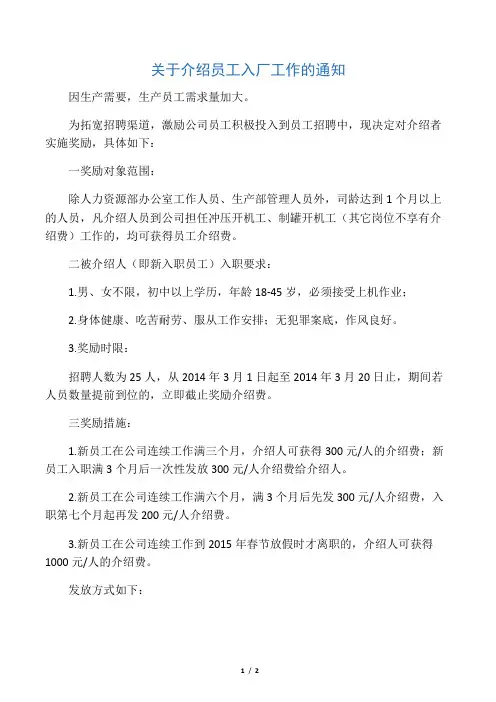 关于介绍员工入厂工作的通知

因生产需要，生产员工需求量加大。

为拓宽招聘渠道，激励公司员工积极投入到员工招聘中，现决定对介绍者实施奖励，具体如下：

一奖励对象范围：

除人力资源部办公室工作人员、生产部管理人员外，司龄达到1个月以上的人员，凡介绍人员到公司担任冲压开机工、制罐开机工（其它岗位不享有介绍费）工作的，均可获得员工介绍费。

二被介绍人（即新入职员工）入职要求：

1.男、女不限，初中以上学历，年龄18-45岁，必须接受上机作业；

2.身体健康、吃苦耐劳、服从工作安排；无犯罪案底，作风良好。

3.奖励时限：

招聘人数为25人，从2014年3月1日起至2014年3月20日止，期间若人员数量提前到位的，立即截止奖励介绍费。

三奖励措施：

1.新员工在公司连续工作满三个月，介绍人可获得300元/人的介绍费；新员工入职满3个月后一次性发放300元/人介绍费给介绍人。

2.新员工在公司连续工作满六个月，满3个月后先发300元/人介绍费，入职第七个月起再发200元/人介绍费。

3.新员工在公司连续工作到2015年春节放假时才离职的，介绍人可获得1000元/人的介绍费。

发放方式如下：

1 / 2